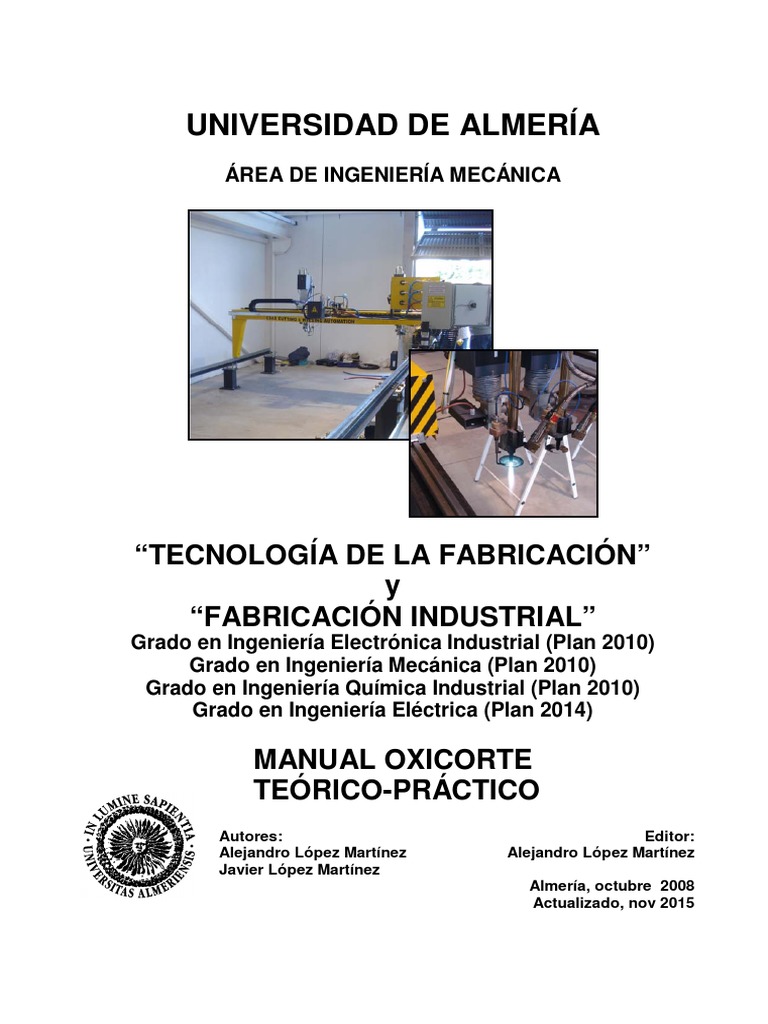 UNIVERSIDAD DE ALMERÍA

ÁREA DE INGENIERÍA MECÁNICA

“TECNOLOGÍA DE LA FABRICACIÓN”
y
“FABRICACIÓN INDUSTRIAL”
Grado en Ingeniería Electrónica Industrial (Plan 2010)
Grado en Ingeniería Mecánica (Plan 2010)
Grado en Ingeniería Química Industrial (Plan 2010)
Grado en Ingeniería Eléctrica (Plan 2014)

MANUAL OXICORTE
TEÓRICO-PRÁCTICO

IN LUMINE SAPIENTIA
UNIVERSITAS ALMERIENSIS

Autores:
Alejandro López Martínez
Javier López Martínez

Editor:
Alejandro López Martínez

Almería, octubre 2008
Actualizado, nov 2015